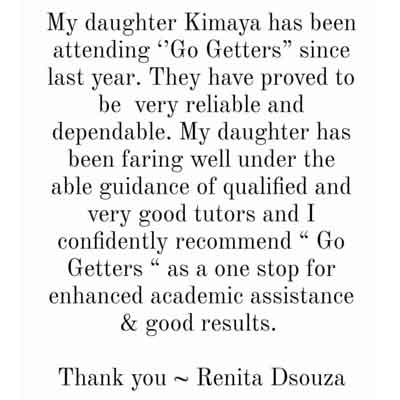 My daughter Kimaya has been attending ‘’Go Getters” since last year. They have proved to be very reliable and dependable. My daughter has been faring well under the able guidance of qualified and very good tutors and I confidently recommend “ Go Getters “ as a one stop for enhanced academic assistance & good results.

Thank you ~ Renita Dsouza